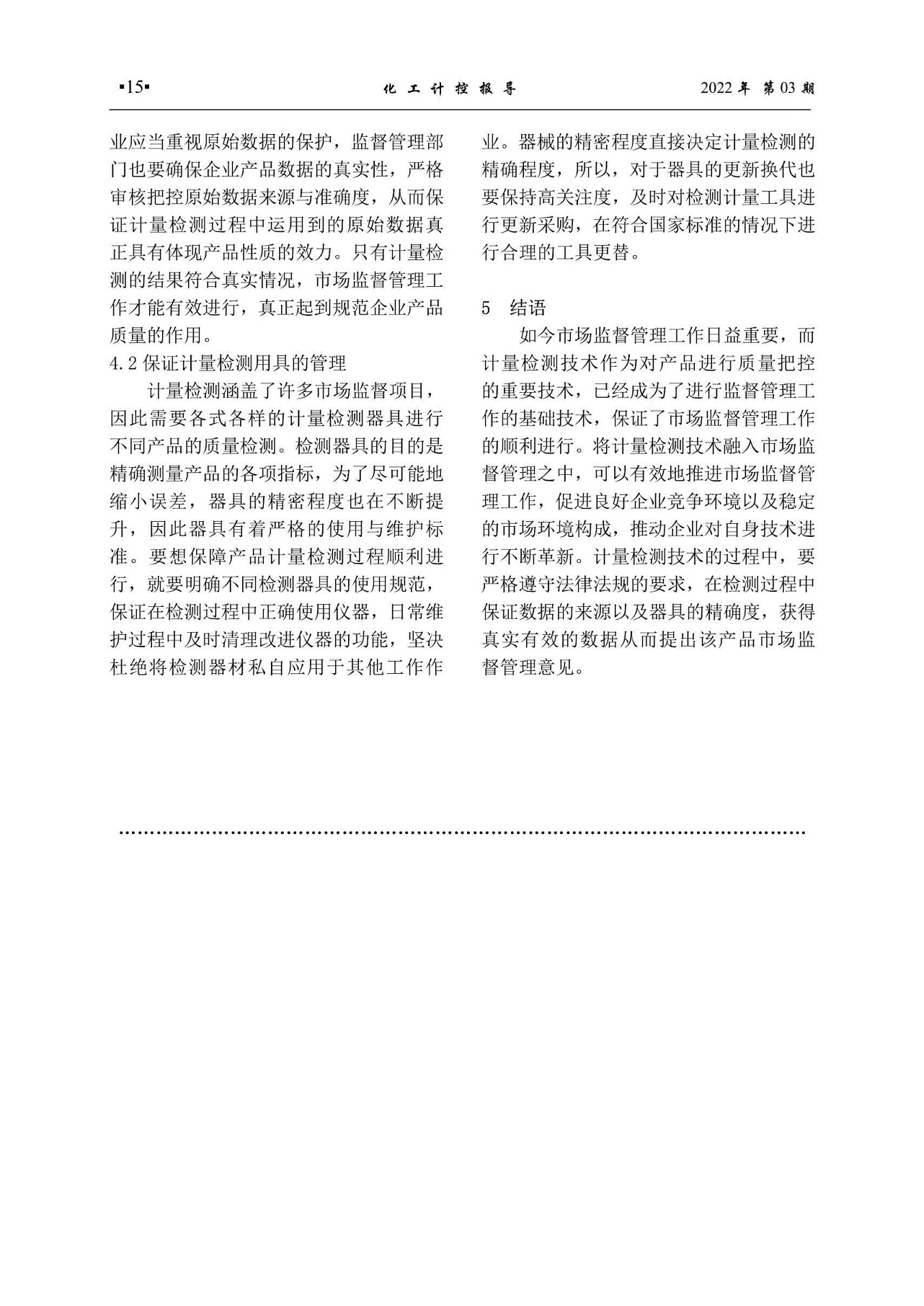 ▪15▪ 化 工 计 控 报 导 2022 年 第 03 期

业应当重视原始数据的保护，监督管理部门也要确保企业产品数据的真实性，严格审核把控原始数据来源与准确度，从而保证计量检测过程中运用到的原始数据真正具有体现产品性质的效力。只有计量检测的结果符合真实情况，市场监督管理工作才能有效进行，真正起到规范企业产品质量的作用。

4.2 保证计量检测用具的管理

计量检测涵盖了许多市场监督项目，因此需要各式各样的计量检测器具进行不同产品的质量检测。检测器具的目的是精确测量产品的各项指标，为了尽可能地缩小误差，器具的精密程度也在不断提升，因此器具有着严格的使用与维护标准。要想保障产品计量检测过程顺利进行，就要明确不同检测器具的使用规范，保证在检测过程中正确使用仪器，日常维护过程中及时清理改进仪器的功能，坚决杜绝将检测器材私自应用于其他工作作业。器械的精密程度直接决定计量检测的精确程度，所以，对于器具的更新换代也要保持高关注度，及时对检测计量工具进行更新采购，在符合国家标准的情况下进行合理的工具更替。

5 结语

如今市场监督管理工作日益重要，而计量检测技术作为对产品进行质量把控的重要技术，已经成为了进行监督管理工作的基础技术，保证了市场监督管理工作的顺利进行。将计量检测技术融入市场监督管理之中，可以有效地推进市场监督管理工作，促进良好企业竞争环境以及稳定的市场环境构成，推动企业对自身技术进行不断革新。计量检测技术的过程中，要严格遵守法律法规的要求，在检测过程中保证数据的来源以及器具的精确度，获得真实有效的数据从而提出该产品市场监督管理意见。